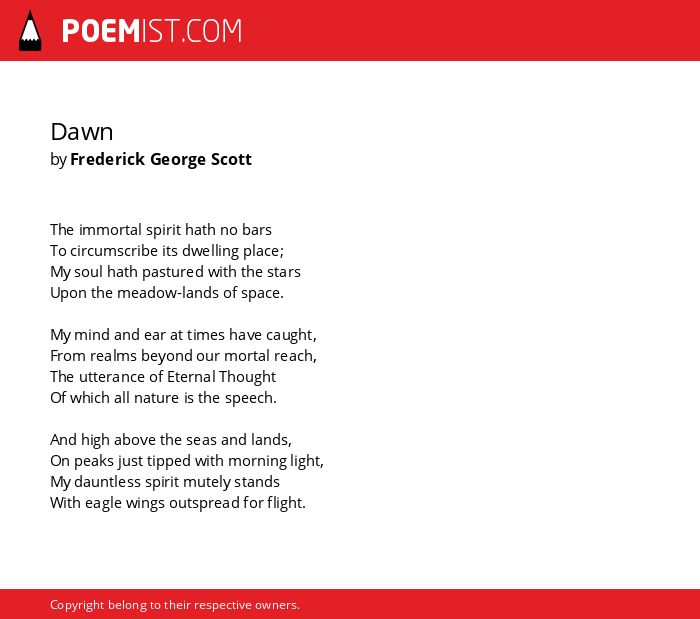 POEMIST.COM

Dawn
by Frederick George Scott

The immortal spirit hath no bars
To circumscribe its dwelling place;
My soul hath pastured with the stars
Upon the meadow-lands of space.

My mind and ear at times have caught,
From realms beyond our mortal reach,
The utterance of Eternal Thought
Of which all nature is the speech.

And high above the seas and lands,
On peaks just tipped with morning light,
My dauntless spirit mutely stands
With eagle wings outspread for flight.

Copyright belong to their respective owners.